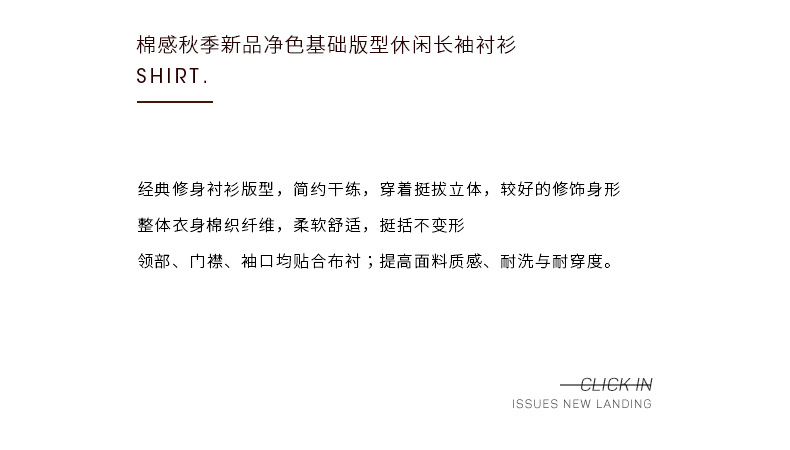 棉感秋季新品净色基础版型休闲长袖衬衫
SHIRT.

经典修身衬衫版型，简约干练，穿着挺拔立体，较好的修饰身形

整体衣身棉织纤维，柔软舒适，挺括不变形

领部、门襟、袖口均贴合布衬；提高面料质感、耐洗与耐穿度。

CLICK IN
ISSUES NEW LANDING